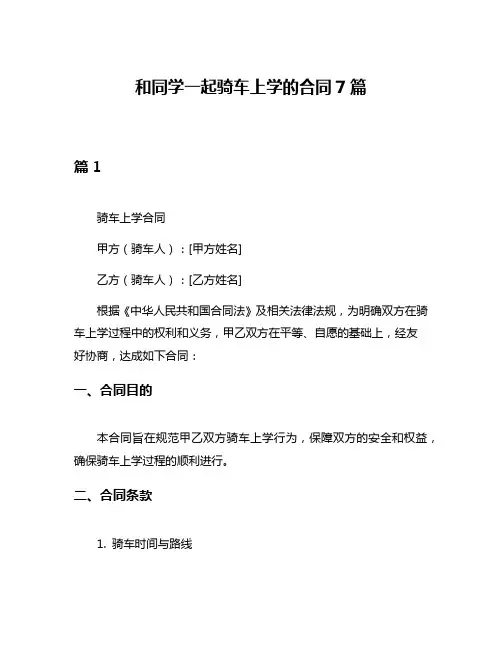 和同学一起骑车上学的合同7篇

篇1

骑车上学合同

甲方（骑车人）：[甲方姓名]

乙方（骑车人）：[乙方姓名]

根据《中华人民共和国合同法》及相关法律法规，为明确双方在骑车上学过程中的权利和义务，甲乙双方在平等、自愿的基础上，经友好协商，达成如下合同：

一、合同目的

本合同旨在规范甲乙双方骑车上学行为，保障双方的安全和权益，确保骑车上学过程的顺利进行。

二、合同条款

1. 骑车时间与路线